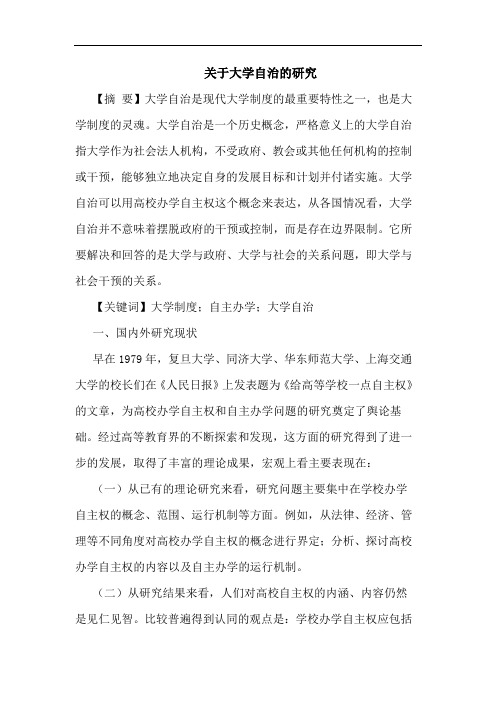 关于大学自治的研究

【摘 要】大学自治是现代大学制度的最重要特性之一，也是大学制度的灵魂。大学自治是一个历史概念，严格意义上的大学自治指大学作为社会法人机构，不受政府、教会或其他任何机构的控制或干预，能够独立地决定自身的发展目标和计划并付诸实施。大学自治可以用高校办学自主权这个概念来表达，从各国情况看，大学自治并不意味着摆脱政府的干预或控制，而是存在边界限制。它所要解决和回答的是大学与政府、大学与社会的关系问题，即大学与社会干预的关系。

【关键词】大学制度；自主办学；大学自治

一、国内外研究现状

早在 1979 年，复旦大学、同济大学、华东师范大学、上海交通大学的校长们在《人民日报》上发表题为《给高等学校一点自主权》的文章，为高校办学自主权和自主办学问题的研究奠定了舆论基础。经过高等教育界的不断探索和发现，这方面的研究得到了进一步的发展，取得了丰富的理论成果，宏观上看主要表现在：

（一）从已有的理论研究来看，研究问题主要集中在学校办学自主权的概念、范围、运行机制等方面。例如，从法律、经济、管理等不同角度对高校办学自主权的概念进行界定；分析、探讨高校办学自主权的内容以及自主办学的运行机制。

（二）从研究结果来看，人们对高校自主权的内涵、内容仍然是见仁见智。比较普遍得到认同的观点是：学校办学自主权应包括